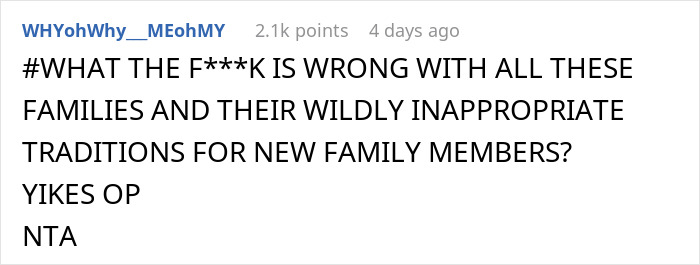 WHYohWhy__MEohMY 2.1k points 4 days ago

#WHAT THE F***K IS WRONG WITH ALL THESE FAMILIES AND THEIR WILDLY INAPPROPRIATE TRADITIONS FOR NEW FAMILY MEMBERS?
YIKES OP
NTA